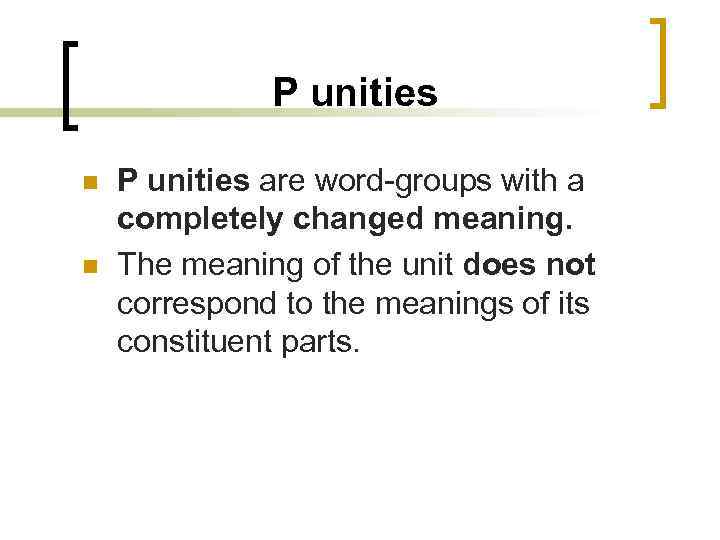 P unities

P unities are word-groups with a completely changed meaning.

The meaning of the unit does not correspond to the meanings of its constituent parts.